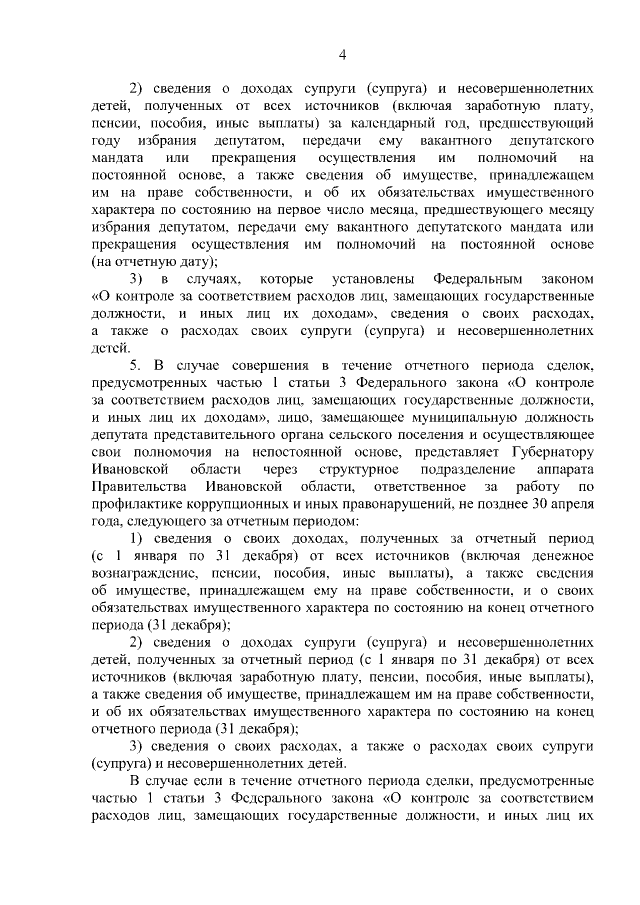 4

2) сведения о доходах супруги (супруга) и несовершеннолетних детей, полученных от всех источников (включая заработную плату, пенсии, пособия, иные выплаты) за календарный год, предшествующий году избрания депутатом, передачи ему вакантного депутатского мандата или прекращения осуществления им полномочий на постоянной основе, а также сведения об имуществе, принадлежащем им на праве собственности, и об их обязательствах имущественного характера по состоянию на первое число месяца, предшествующего месяцу избрания депутатом, передачи ему вакантного депутатского мандата или прекращения осуществления им полномочий на постоянной основе (на отчетную дату);

3) в случаях, которые установлены Федеральным законом «О контроле за соответствием расходов лиц, замещающих государственные должности, и иных лиц их доходам», сведения о своих расходах, а также о расходах своих супруги (супруга) и несовершеннолетних детей.

5. В случае совершения в течение отчетного периода сделок, предусмотренных частью 1 статьи 3 Федерального закона «О контроле за соответствием расходов лиц, замещающих государственные должности, и иных лиц их доходам», лицо, замещающее муниципальную должность депутата представительного органа сельского поселения и осуществляющее свои полномочия на непостоянной основе, представляет Губернатору Ивановской области через структурное подразделение аппарата Правительства Ивановской области, ответственное за работу по профилактике коррупционных и иных правонарушений, не позднее 30 апреля года, следующего за отчетным периодом:

1) сведения о своих доходах, полученных за отчетный период (с 1 января по 31 декабря) от всех источников (включая денежное вознаграждение, пенсии, пособия, иные выплаты), а также сведения об имуществе, принадлежащем ему на праве собственности, и о своих обязательствах имущественного характера по состоянию на конец отчетного периода (31 декабря);

2) сведения о доходах супруги (супруга) и несовершеннолетних детей, полученных за отчетный период (с 1 января по 31 декабря) от всех источников (включая заработную плату, пенсии, пособия, иные выплаты), а также сведения об имуществе, принадлежащем им на праве собственности, и об их обязательствах имущественного характера по состоянию на конец отчетного периода (31 декабря);

3) сведения о своих расходах, а также о расходах своих супруги (супруга) и несовершеннолетних детей.

В случае если в течение отчетного периода сделки, предусмотренные частью 1 статьи 3 Федерального закона «О контроле за соответствием расходов лиц, замещающих государственные должности, и иных лиц их